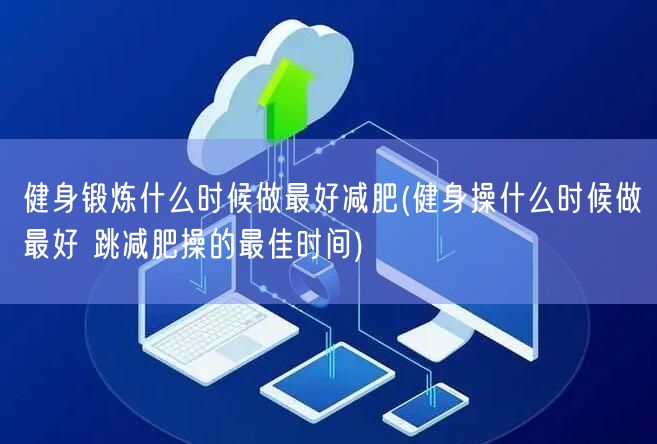 健身锻炼什么时候做最好减肥(健身操什么时候做最好 跳减肥操的最佳时间)